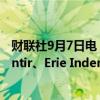 财联社9月7日电

ntir、Erie Inder